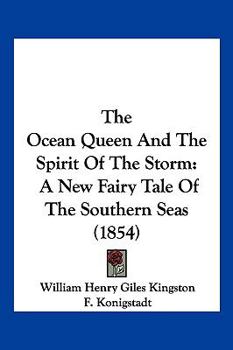 The
Ocean Queen And The Spirit Of The Storm: A New Fairy Tale Of The Southern Seas (1854)

William Henry Giles Kingston
F. Konigstadt